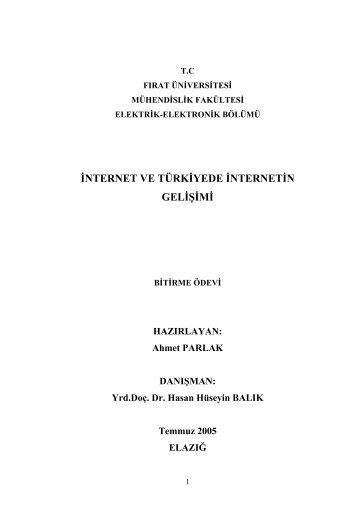 T.C
FIRAT ÜNİVERSİTESİ
MÜHENDİSLİK FAKÜLTESİ
ELEKTRİK-ELEKTRONİK BÖLÜMÜ

İNTERNET VE TÜRKİYEDE İNTERNETİN GELİŞİMİ

BİTİRME ÖDEVİ

HAZIRLAYAN:
Ahmet PARLAK

DANIŞMAN:
Yrd.Doç. Dr. Hasan Hüseyin BALIK

Temmuz 2005
ELAZIĞ

1